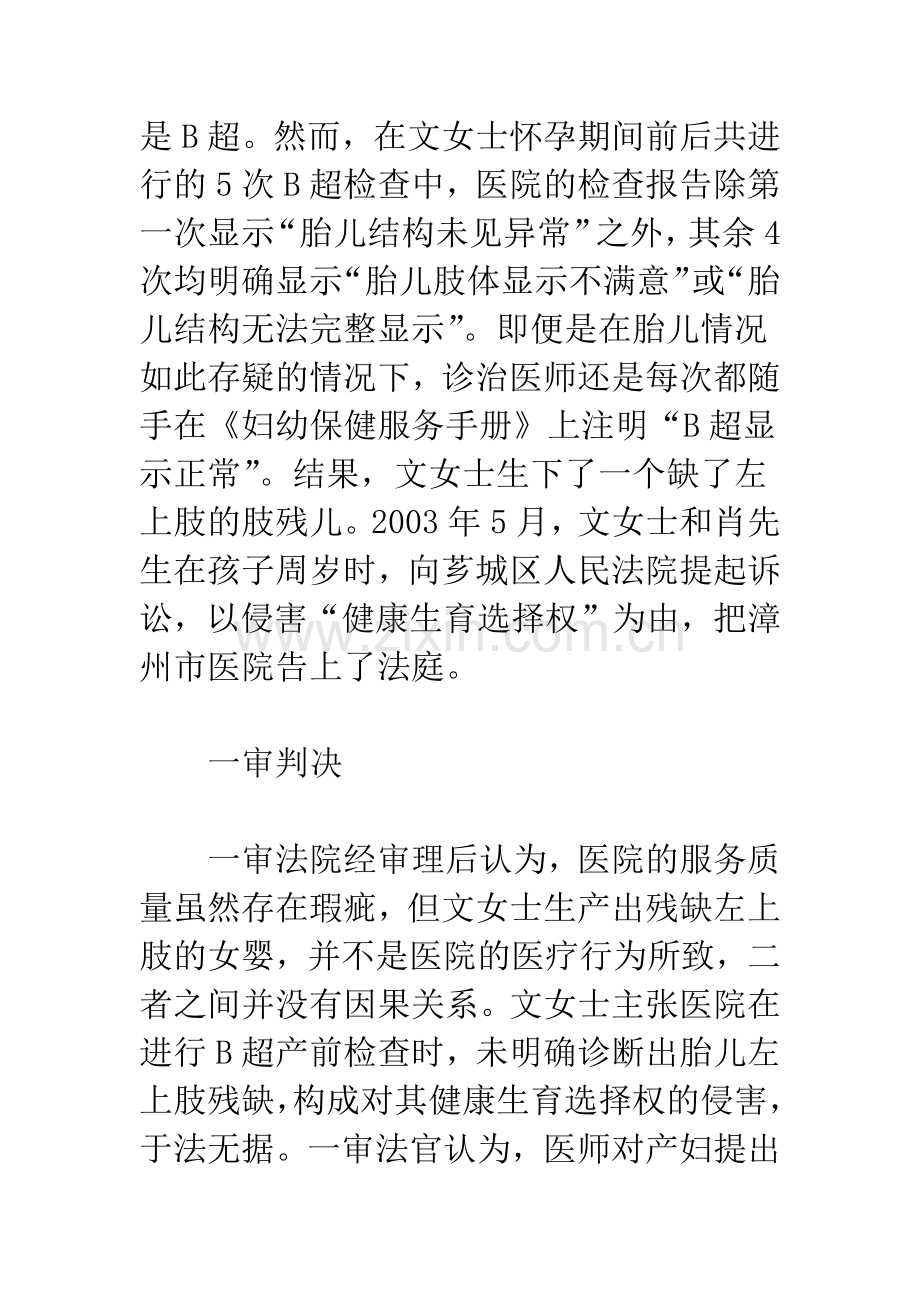 是B超。然而，在文女士怀孕期间前后共进行的5次B超检查中，医院的检查报告除第一次显示“胎儿结构未见异常”之外，其余4次均明确显示“胎儿肢体显示不满意”或“胎儿结构无法完整显示”。即便是在胎儿情况如此存疑的情况下，诊治医师还是每次都随手在《妇幼保健服务手册》上注明“B超显示正常”。结果，文女士生下了一个缺了左上肢的肢残儿。2003年5月，文女士和肖先生在孩子周岁时，向芗城区人民法院提起诉讼，以侵害“健康生育选择权”为由，把漳州市医院告上了法庭。

一审判决

一审法院经审理后认为，医院的服务质量虽然存在瑕疵，但文女士生产出残缺左上肢的女婴，并不是医院的医疗行为所致，二者之间并没有因果关系。文女士主张医院在进行B超产前检查时，未明确诊断出胎儿左上肢残缺，构成对其健康生育选择权的侵害，于法无据。一审法官认为，医师对产妇提出

www.zixin.com.cn